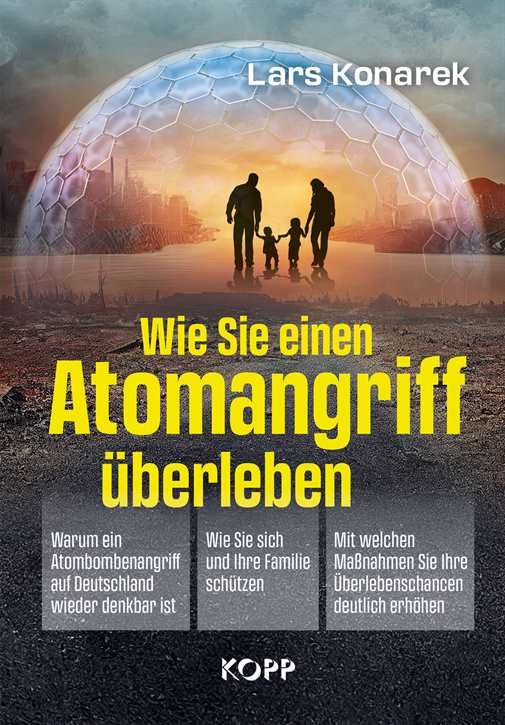 Lars Konarek

Wie Sie einen Atomangriff überleben

Warum ein Atombombenangriff auf Deutschland wieder denkbar ist

Wie Sie sich und Ihre Familie schützen

Mit welchen Maßnahmen Sie Ihre Überlebenschancen deutlich erhöhen

KOPP